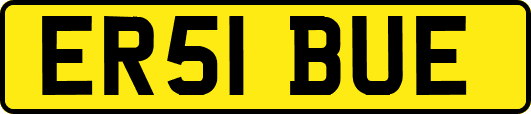 ER51 BUE